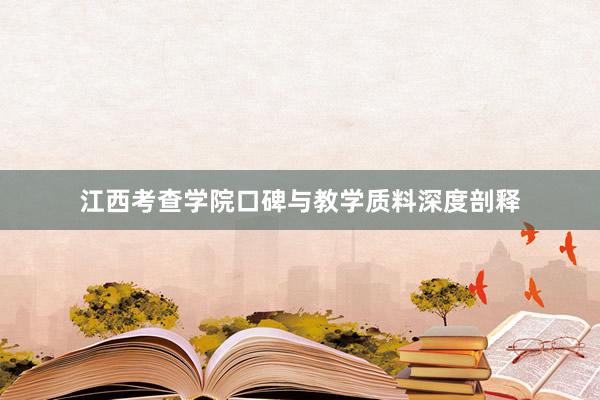 江西考查学院口碑与教学质料深度剖释